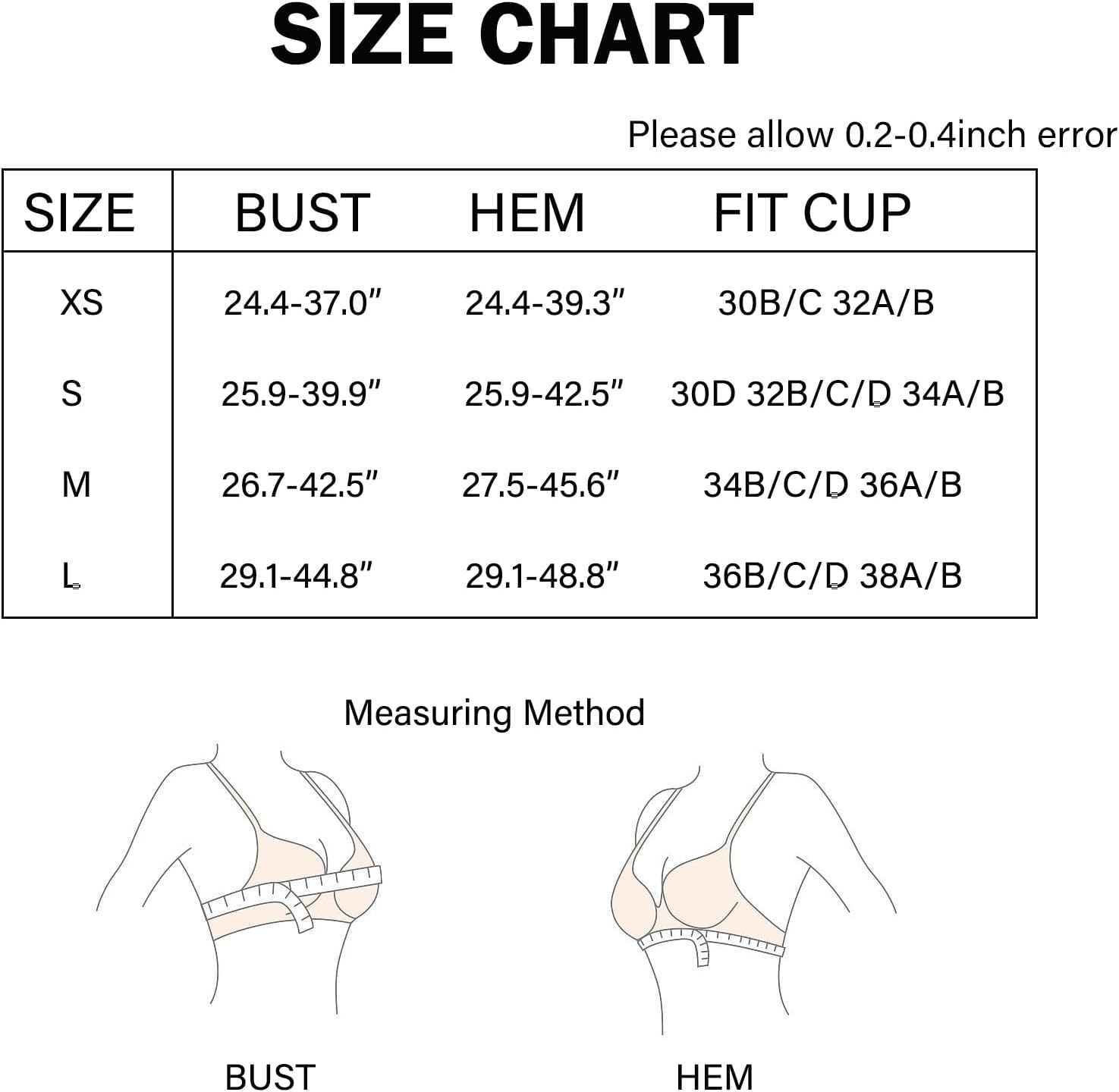 SIZE CHART

Please allow 0.2-0.4inch error

| SIZE | BUST | HEM | FIT CUP |
|---|---|---|---|
| XS | 24.4-37.0" | 24.4-39.3" | 30B/C 32A/B |
| S | 25.9-39.9" | 25.9-42.5" | 30D 32B/C/D 34A/B |
| M | 26.7-42.5" | 27.5-45.6" | 34B/C/D 36A/B |
| L | 29.1-44.8" | 29.1-48.8" | 36B/C/D 38A/B |

Measuring Method

BUST

HEM